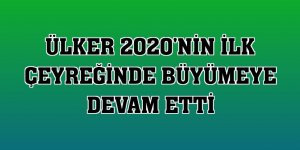 ÜLKER 2020'NİN İLK ÇEYREĞİNDE BÜYÜMEYE DEVAM ETTİ